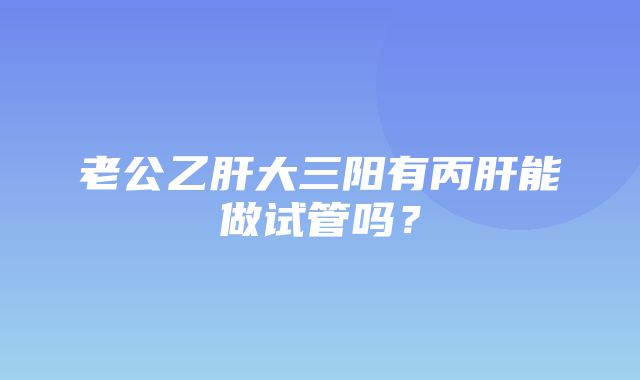 老公乙肝大三阳有丙肝能做试管吗？